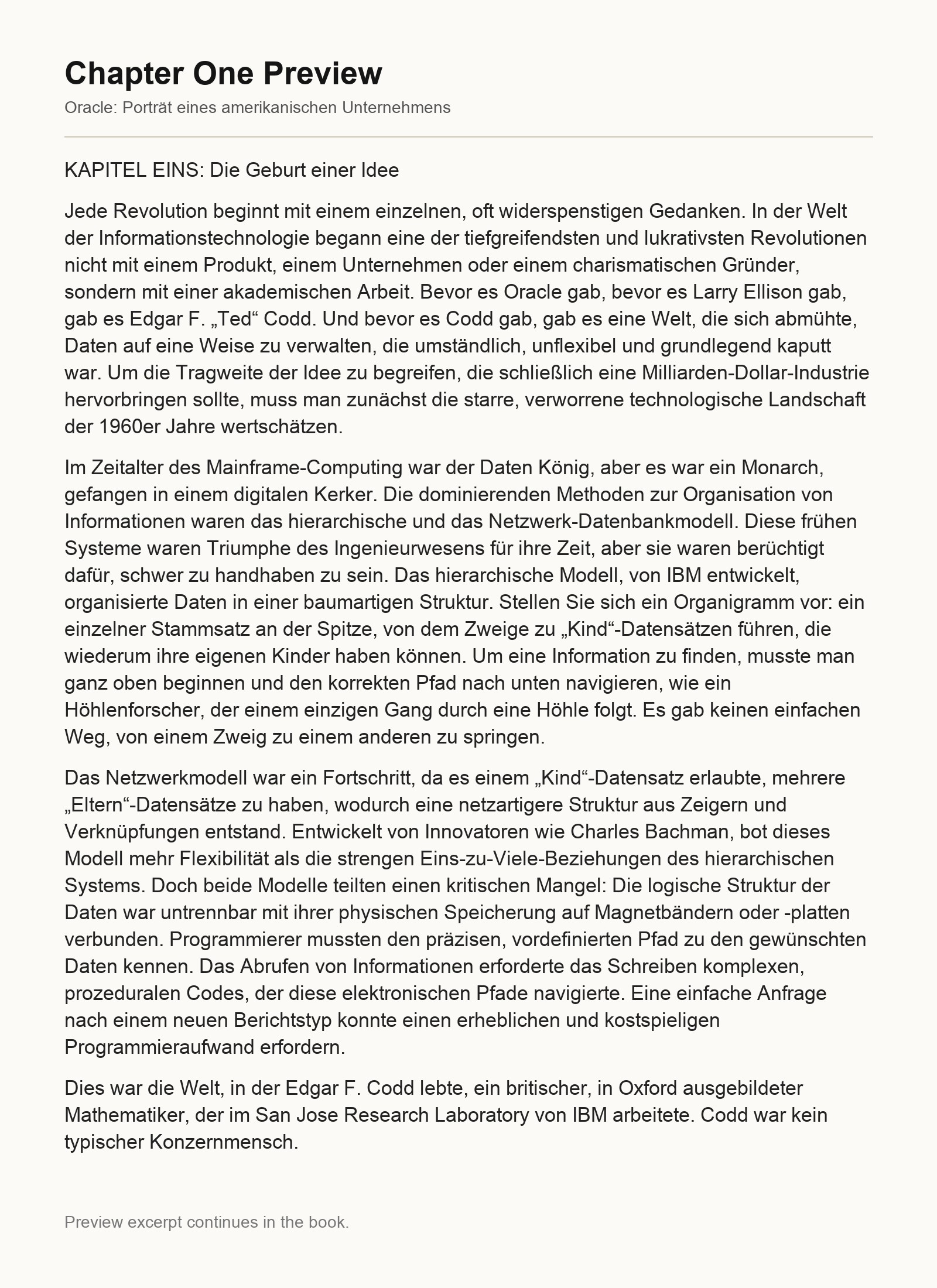 Chapter One Preview

Oracle: Porträt eines amerikanischen Unternehmens

KAPITEL EINS: Die Geburt einer Idee

Jede Revolution beginnt mit einem einzelnen, oft widerspenstigen Gedanken. In der Welt der Informationstechnologie begann eine der tiefgreifendsten und lukrativsten Revolutionen nicht mit einem Produkt, einem Unternehmen oder einem charismatischen Gründer, sondern mit einer akademischen Arbeit. Bevor es Oracle gab, bevor es Larry Ellison gab, gab es Edgar F. „Ted“ Codd. Und bevor es Codd gab, gab es eine Welt, die sich abmühte, Daten auf eine Weise zu verwalten, die umständlich, unflexibel und grundlegend kaputt war. Um die Tragweite der Idee zu begreifen, die schließlich eine Milliarden-Dollar-Industrie hervorbringen sollte, muss man zunächst die starre, verworrene technologische Landschaft der 1960er Jahre wertschätzen.

Im Zeitalter des Mainframe-Computing war der Daten König, aber es war ein Monarch, gefangen in einem digitalen Kerker. Die dominierenden Methoden zur Organisation von Informationen waren das hierarchische und das Netzwerk-Datenbankmodell. Diese frühen Systeme waren Triumphe des Ingenieurwesens für ihre Zeit, aber sie waren berüchtigt dafür, schwer zu handhaben zu sein. Das hierarchische Modell, von IBM entwickelt, organisierte Daten in einer baumartigen Struktur. Stellen Sie sich ein Organigramm vor: ein einzelner Stammsatz an der Spitze, von dem Zweige zu „Kind“-Datensätzen führen, die wiederum ihre eigenen Kinder haben können. Um eine Information zu finden, musste man ganz oben beginnen und den korrekten Pfad nach unten navigieren, wie ein Höhlenforscher, der einem einzigen Gang durch eine Höhle folgt. Es gab keinen einfachen Weg, von einem Zweig zu einem anderen zu springen.

Das Netzwerkmodell war ein Fortschritt, da es einem „Kind“-Datensatz erlaubte, mehrere „Eltern“-Datensätze zu haben, wodurch eine netzartigere Struktur aus Zeigern und Verknüpfungen entstand. Entwickelt von Innovatoren wie Charles Bachman, bot dieses Modell mehr Flexibilität als die strengen Eins-zu-Viele-Beziehungen des hierarchischen Systems. Doch beide Modelle teilten einen kritischen Mangel: Die logische Struktur der Daten war untrennbar mit ihrer physischen Speicherung auf Magnetbändern oder -platten verbunden. Programmierer mussten den präzisen, vordefinierten Pfad zu den gewünschten Daten kennen. Das Abrufen von Informationen erforderte das Schreiben komplexen, prozeduralen Codes, der diese elektronischen Pfade navigierte. Eine einfache Anfrage nach einem neuen Berichtstyp konnte einen erheblichen und kostspieligen Programmieraufwand erfordern.

Dies war die Welt, in der Edgar F. Codd lebte, ein britischer, in Oxford ausgebildeter Mathematiker, der im San Jose Research Laboratory von IBM arbeitete. Codd war kein typischer Konzernmensch.

Preview excerpt continues in the book.